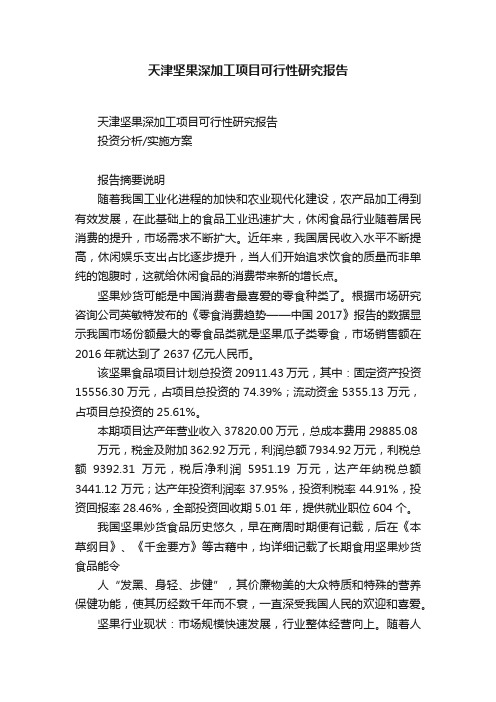 天津坚果深加工项目可行性研究报告

天津坚果深加工项目可行性研究报告
投资分析/实施方案

报告摘要说明
随着我国工业化进程的加快和农业现代化建设，农产品加工得到有效发展，在此基础上的食品工业迅速扩大，休闲食品行业随着居民消费的提升，市场需求不断扩大。近年来，我国居民收入水平不断提高，休闲娱乐支出占比逐步提升，当人们开始追求饮食的质量而非单纯的饱腹时，这就给休闲食品的消费带来新的增长点。

坚果炒货可能是中国消费者最喜爱的零食种类了。根据市场研究咨询公司英敏特发布的《零食消费趋势——中国 2017》报告的数据显示我国市场份额最大的零食品类就是坚果瓜子类零食，市场销售额在 2016 年就达到了 2637 亿元人民币。

该坚果食品项目计划总投资 20911.43 万元，其中：固定资产投资 15556.30 万元，占项目总投资的 74.39%；流动资金 5355.13 万元，占项目总投资的 25.61%。

本期项目达产年营业收入 37820.00 万元，总成本费用 29885.08 万元，税金及附加 362.92 万元，利润总额 7934.92 万元，利税总额 9392.31 万元，税后净利润 5951.19 万元，达产年纳税总额 3441.12 万元；达产年投资利润率 37.95%，投资利税率 44.91%，投资回报率 28.46%，全部投资回收期 5.01 年，提供就业职位 604 个。

我国坚果炒货食品历史悠久，早在商周时期便有记载，后在《本草纲目》、《千金要方》等古籍中，均详细记载了长期食用坚果炒货食品能令

人“发黑、身轻、步健”，其价廉物美的大众特质和特殊的营养保健功能，使其历经数千年而不衰，一直深受我国人民的欢迎和喜爱。

坚果行业现状：市场规模快速发展，行业整体经营向上。随着人